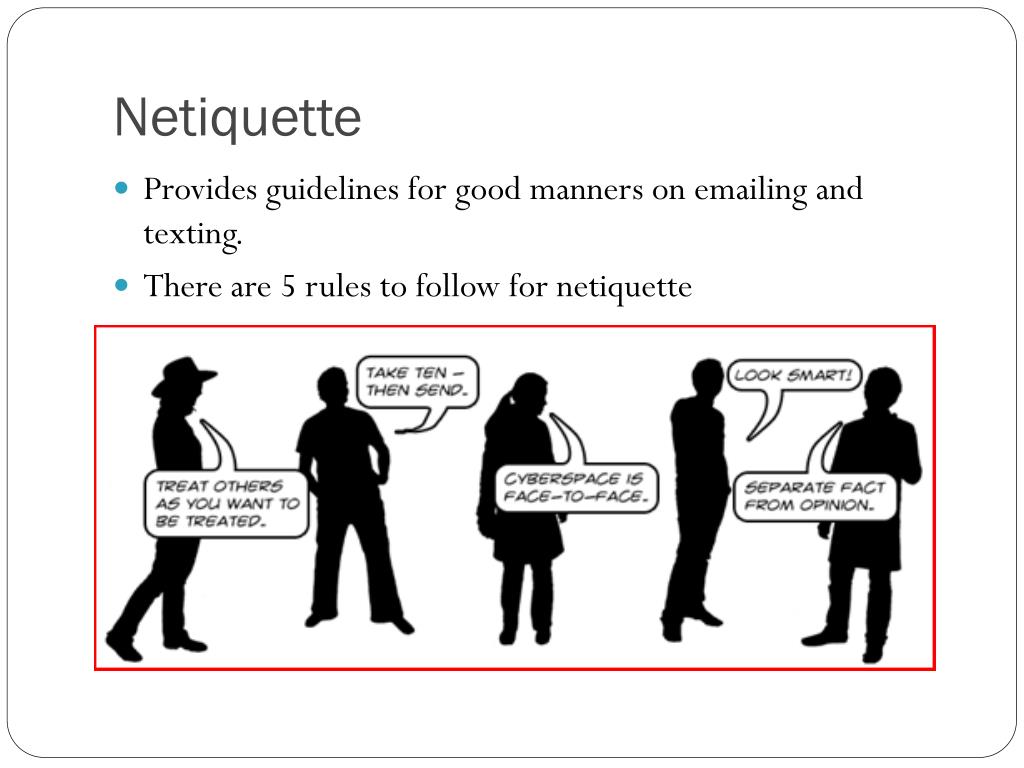 Netiquette

Provides guidelines for good manners on emailing and texting.

There are 5 rules to follow for netiquette

TREAT OTHERS AS YOU WANT TO BE TREATED.

TAKE TEN – THEN SEND.

CYBERSPACE IS FACE-TO-FACE.

LOOK SMART!

SEPARATE FACT FROM OPINION.